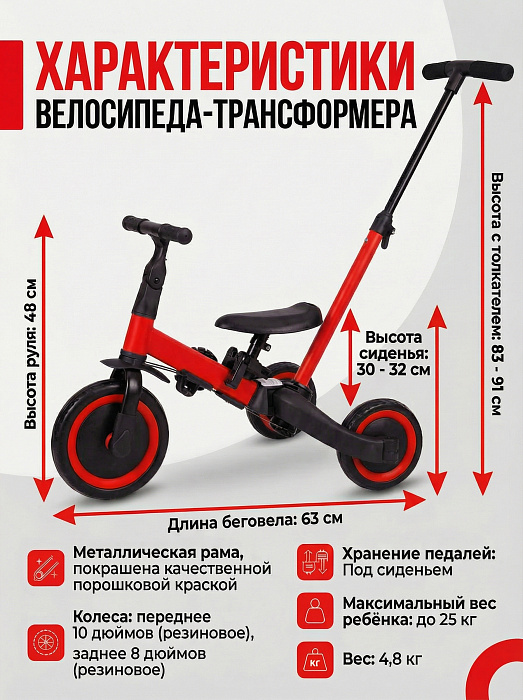 ХАРАКТЕРИСТИКИ
ВЕЛОСИПЕДА-ТРАНСФОРМЕРА

Высота руля: 48 см

Высота сиденья: 30 - 32 см

Высота с толкателем: 83 - 91 см

Длина беговела: 63 см

Металлическая рама, покрашена качественной порошковой краской

Колеса: переднее 10 дюймов (резиновое), заднее 8 дюймов (резиновое)

Хранение педалей: Под сиденьем

Максимальный вес ребёнка: до 25 кг

кг
Вес: 4,8 кг